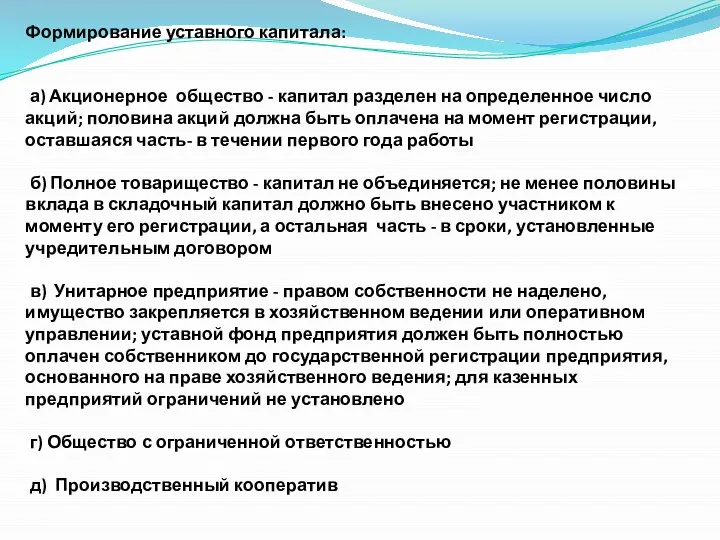 Формирование уставного капитала:

а) Акционерное общество - капитал разделен на определенное число акций; половина акций должна быть оплачена на момент регистрации, оставшаяся часть- в течении первого года работы

б) Полное товарищество - капитал не объединяется; не менее половины вклада в складочный капитал должно быть внесено участником к моменту его регистрации, а остальная часть - в сроки, установленные учредительным договором

в) Унитарное предприятие - правом собственности не наделено, имущество закрепляется в хозяйственном ведении или оперативном управлении; уставной фонд предприятия должен быть полностью оплачен собственником до государственной регистрации предприятия, основанного на праве хозяйственного ведения; для казенных предприятий ограничений не установлено

г) Общество с ограниченной ответственностью

д) Производственный кооператив